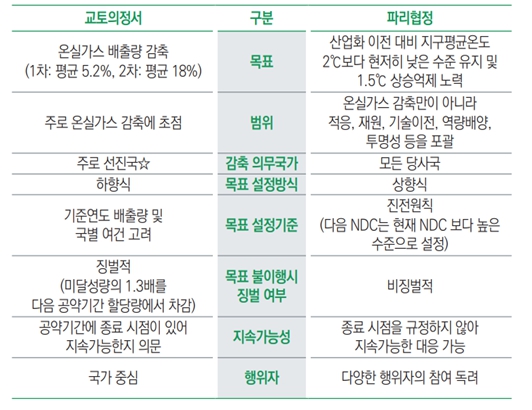 | 교토의정서 | 구분 | 파리협정 |
|---|---|---|
| 온실가스 배출량 감축 (1차: 평균 5.2%, 2차: 평균 18%) | 목표 | 산업화 이전 대비 지구평균온도 2℃보다 현저히 낮은 수준 유지 및 1.5℃ 상승억제 노력 |
| 주로 온실가스 감축에 초점 | 범위 | 온실가스 감축만이 아니라 적응, 재원, 기술이전, 역량배양, 투명성 등을 포괄 |
| 주로 선진국☆ | 감축 의무국가 | 모든 당사국 |
| 하향식 | 목표 설정방식 | 상향식 |
| 기준연도 배출량 및 국별 여건 고려 | 목표 설정기준 | 진전원칙 (다음 NDC는 현재 NDC 보다 높은 수준으로 설정) |
| 징벌적 (미달성량의 1.3배를 다음 공약기간 할당량에서 차감) | 목표 불이행시 징벌 여부 | 비징벌적 |
| 공약기간에 종료 시점이 있어 지속가능한지 의문 | 지속가능성 | 종료 시점을 규정하지 않아 지속가능한 대응 가능 |
| 국가 중심 | 행위자 | 다양한 행위자의 참여 독려 |